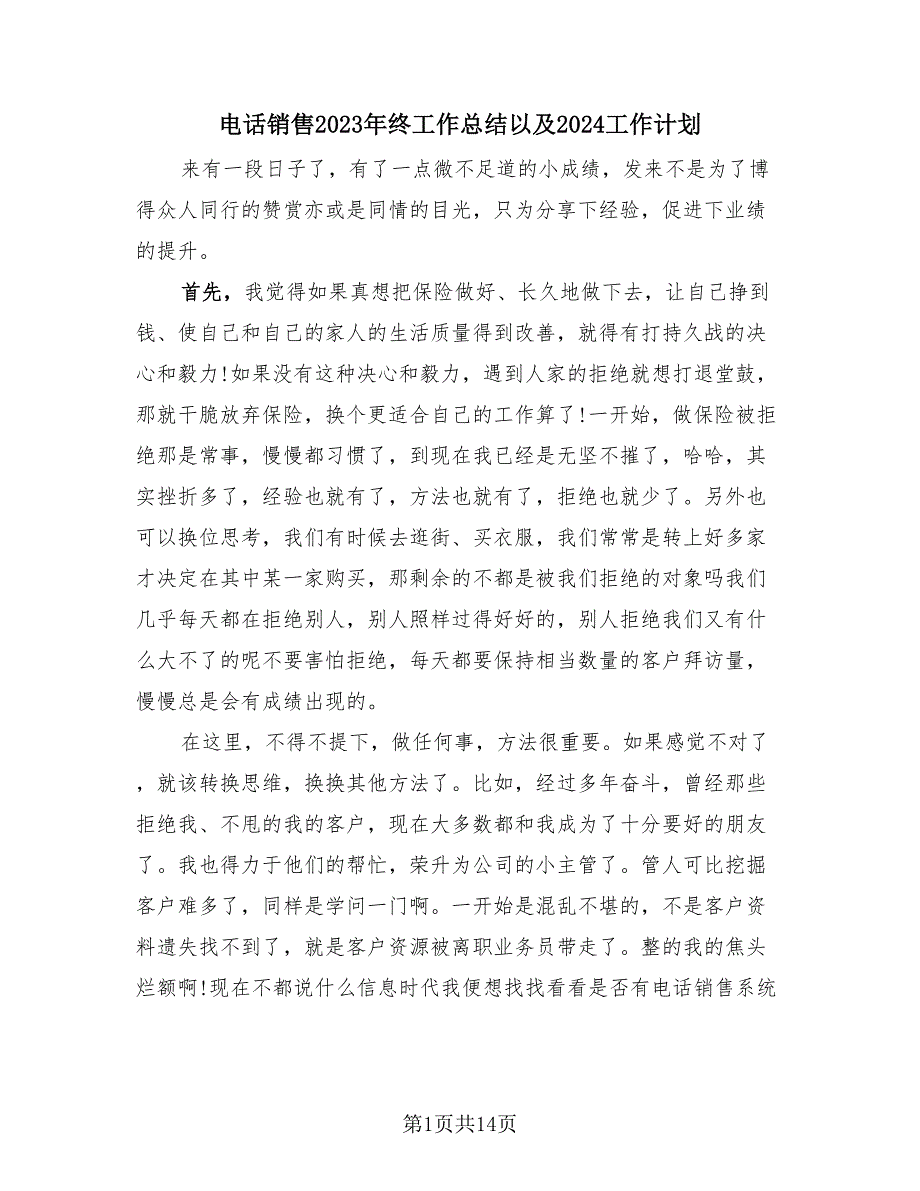 电话销售2023年终工作总结以及2024工作计划

来有一段日子了，有了一点微不足道的小成绩，发来不是为了博得众人同行的赞赏亦或是同情的目光，只为分享下经验，促进下业绩的提升。

首先，我觉得如果真想把保险做好、长久地做下去，让自己挣到钱、使自己和自己的家人的生活质量得到改善，就得有打持久战的决心和毅力!如果没有这种决心和毅力，遇到人家的拒绝就想打退堂鼓，那就干脆放弃保险，换个更适合自己的工作算了!一开始，做保险被拒绝那是常事，慢慢都习惯了，到现在我已经是无坚不摧了，哈哈，其实挫折多了，经验也就有了，方法也就有了，拒绝也就少了。另外也可以换位思考，我们有时候去逛街、买衣服，我们常常是转上好多家才决定在其中某一家购买，那剩余的不都是被我们拒绝的对象吗我们几乎每天都在拒绝别人，别人照样过得好好的，别人拒绝我们又有什么大不了的呢不要害怕拒绝，每天都要保持相当数量的客户拜访量，慢慢总是会有成绩出现的。

在这里，不得不提下，做任何事，方法很重要。如果感觉不对了，就该转换思维，换换其他方法了。比如，经过多年奋斗，曾经那些拒绝我、不甩的我的客户，现在大多数都和我成为了十分要好的朋友了。我也得力于他们的帮忙，荣升为公司的小主管了。管人可比挖掘客户难多了，同样是学问一门啊。一开始是混乱不堪的，不是客户资料遗失找不到了，就是客户资源被离职业务员带走了。整的我的焦头烂额啊!现在不都说什么信息时代我便想找找看看是否有电话销售系统

第1页共14页